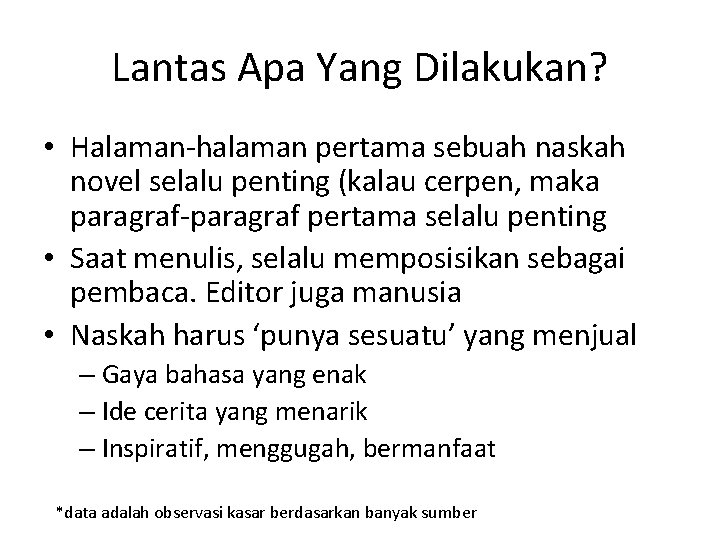 Lantas Apa Yang Dilakukan?

• Halaman-halaman pertama sebuah naskah novel selalu penting (kalau cerpen, maka paragraf-paragraf pertama selalu penting

• Saat menulis, selalu memposisikan sebagai pembaca. Editor juga manusia

• Naskah harus ‘punya sesuatu’ yang menjual
 – Gaya bahasa yang enak
 – Ide cerita yang menarik
 – Inspiratif, menggugah, bermanfaat

*data adalah observasi kasar berdasarkan banyak sumber